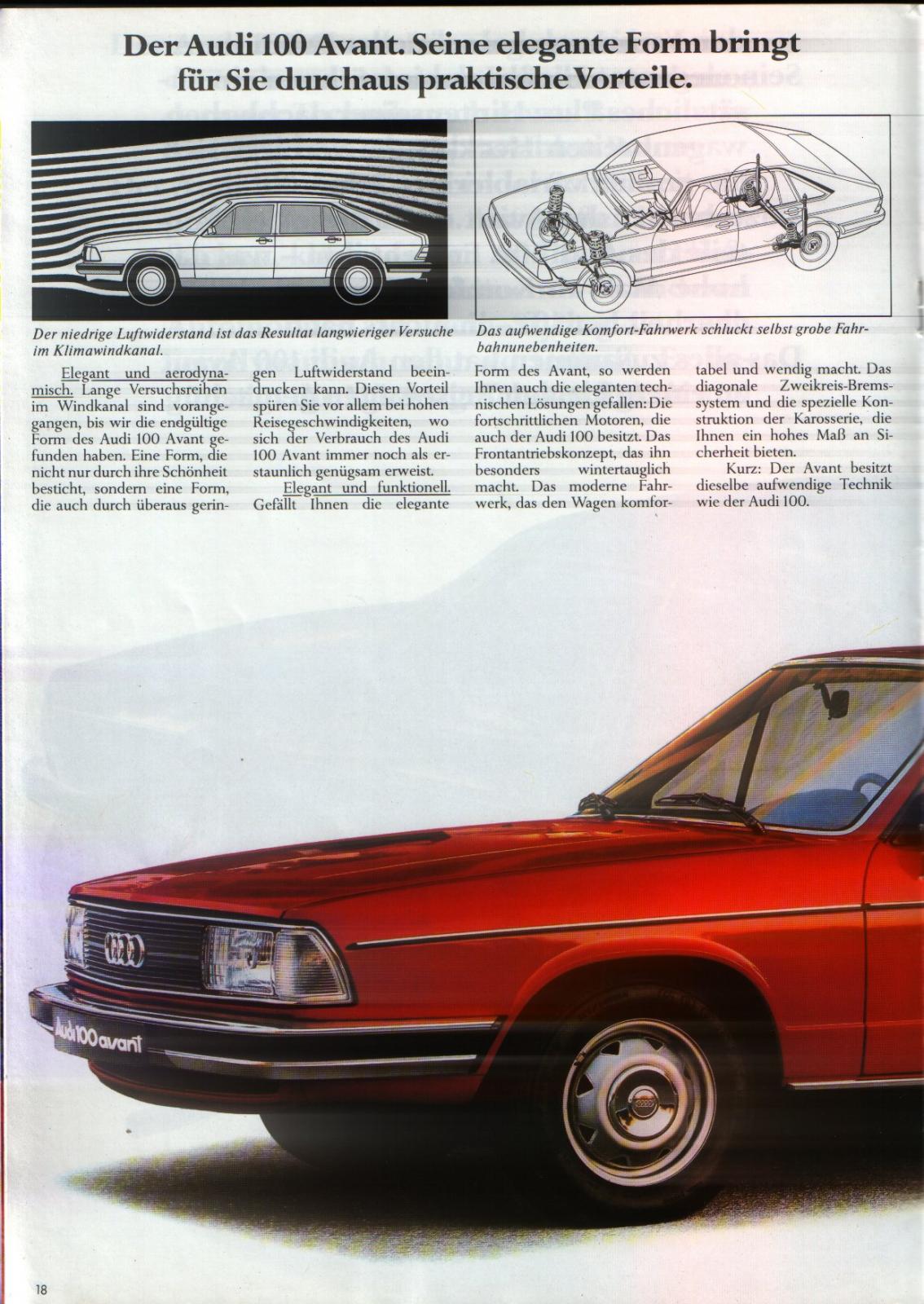 Der Audi 100 Avant. Seine elegante Form bringt für Sie durchaus praktische Vorteile.

Der niedrige Luftwiderstand ist das Resultat langwieriger Versuche im Klimawindkanal.

Das aufwendige Komfort-Fahrwerk schluckt selbst grobe Fahrbahnunebenheiten.

Elegant und aerodynamisch. Lange Versuchsreihen im Windkanal sind vorangegangen, bis wir die endgültige Form des Audi 100 Avant gefunden haben. Eine Form, die nicht nur durch ihre Schönheit besticht, sondern eine Form, die auch durch überaus geringen Luftwiderstand beeindrucken kann. Diesen Vorteil spüren Sie vor allem bei hohen Reisegeschwindigkeiten, wo sich der Verbrauch des Audi 100 Avant immer noch als erstaunlich genügsam erweist.

Elegant und funktionell. Gefällt Ihnen die elegante Form des Avant, so werden Ihnen auch die eleganten technischen Lösungen gefallen: Die fortschrittlichen Motoren, die auch der Audi 100 besitzt. Das Frontantriebskonzept, das ihn besonders wintertauglich macht. Das moderne Fahrwerk, das den Wagen komfortabel und wendig macht. Das diagonale Zweikreis-Bremssystem und die spezielle Konstruktion der Karosserie, die Ihnen ein hohes Maß an Sicherheit bieten.

Kurz: Der Avant besitzt dieselbe aufwendige Technik wie der Audi 100.

Audi 100 avant

18